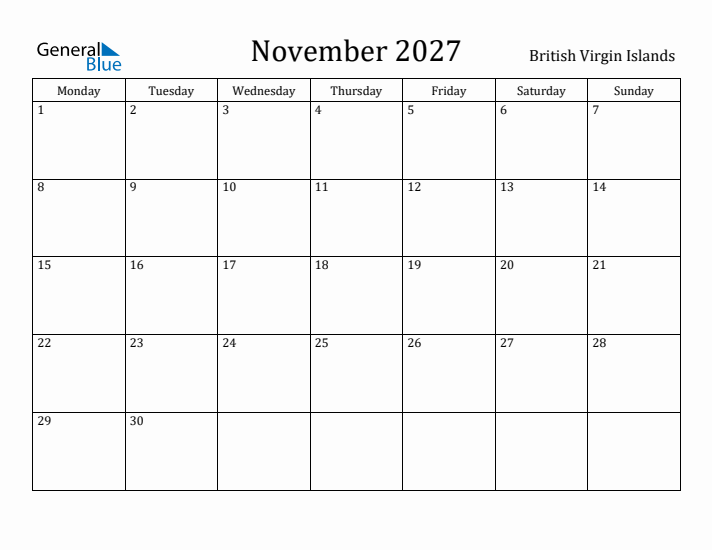 General Blue

November 2027

British Virgin Islands

| Monday | Tuesday | Wednesday | Thursday | Friday | Saturday | Sunday |
|---|---|---|---|---|---|---|
| 1 | 2 | 3 | 4 | 5 | 6 | 7 |
| 8 | 9 | 10 | 11 | 12 | 13 | 14 |
| 15 | 16 | 17 | 18 | 19 | 20 | 21 |
| 22 | 23 | 24 | 25 | 26 | 27 | 28 |
| 29 | 30 | | | | | |